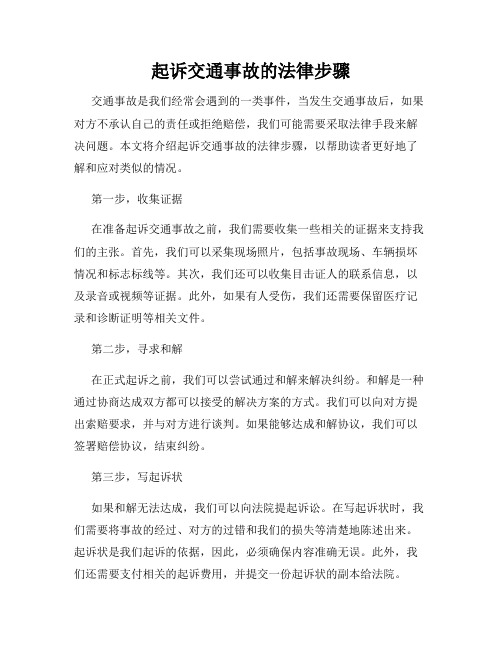 起诉交通事故的法律步骤

交通事故是我们经常会遇到的一类事件，当发生交通事故后，如果对方不承认自己的责任或拒绝赔偿，我们可能需要采取法律手段来解决问题。本文将介绍起诉交通事故的法律步骤，以帮助读者更好地了解和应对类似的情况。

第一步，收集证据

在准备起诉交通事故之前，我们需要收集一些相关的证据来支持我们的主张。首先，我们可以采集现场照片，包括事故现场、车辆损坏情况和标志标线等。其次，我们还可以收集目击证人的联系信息，以及录音或视频等证据。此外，如果有人受伤，我们还需要保留医疗记录和诊断证明等相关文件。

第二步，寻求和解

在正式起诉之前，我们可以尝试通过和解来解决纠纷。和解是一种通过协商达成双方都可以接受的解决方案的方式。我们可以向对方提出索赔要求，并与对方进行谈判。如果能够达成和解协议，我们可以签署赔偿协议，结束纠纷。

第三步，写起诉状

如果和解无法达成，我们可以向法院提起诉讼。在写起诉状时，我们需要将事故的经过、对方的过错和我们的损失等清楚地陈述出来。起诉状是我们起诉的依据，因此，必须确保内容准确无误。此外，我们还需要支付相关的起诉费用，并提交一份起诉状的副本给法院。